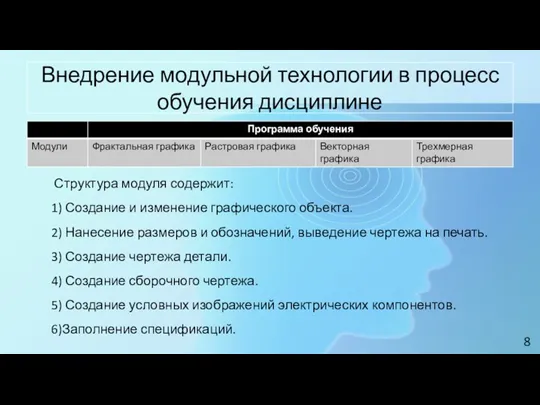 Внедрение модульной технологии в процесс обучения дисциплине

| | Программа обучения | | | |
|---|---|---|---|---|
| Модули | Фрактальная графика | Растровая графика | Векторная графика | Трехмерная графика |

Структура модуля содержит:

1) Создание и изменение графического объекта.

2) Нанесение размеров и обозначений, выведение чертежа на печать.

3) Создание чертежа детали.

4) Создание сборочного чертежа.

5) Создание условных изображений электрических компонентов.

6)Заполнение спецификаций.

8